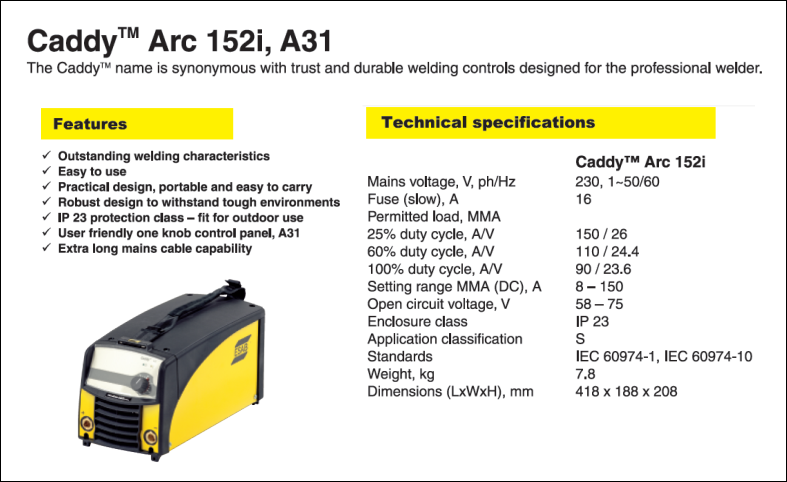 Caddy™ Arc 152i, A31

The Caddy™ name is synonymous with trust and durable welding controls designed for the professional welder.

Features

✓ Outstanding welding characteristics
✓ Easy to use
✓ Practical design, portable and easy to carry
✓ Robust design to withstand tough environments
✓ IP 23 protection class – fit for outdoor use
✓ User friendly one knob control panel, A31
✓ Extra long mains cable capability

ESAB

Technical specifications

| | Caddy™ Arc 152i |
|---|---|
| Mains voltage, V, ph/Hz | 230, 1~50/60 |
| Fuse (slow), A | 16 |
| Permitted load, MMA | |
| 25% duty cycle, A/V | 150 / 26 |
| 60% duty cycle, A/V | 110 / 24.4 |
| 100% duty cycle, A/V | 90 / 23.6 |
| Setting range MMA (DC), A | 8 – 150 |
| Open circuit voltage, V | 58 – 75 |
| Enclosure class | IP 23 |
| Application classification | S |
| Standards | IEC 60974-1, IEC 60974-10 |
| Weight, kg | 7.8 |
| Dimensions (LxWxH), mm | 418 x 188 x 208 |